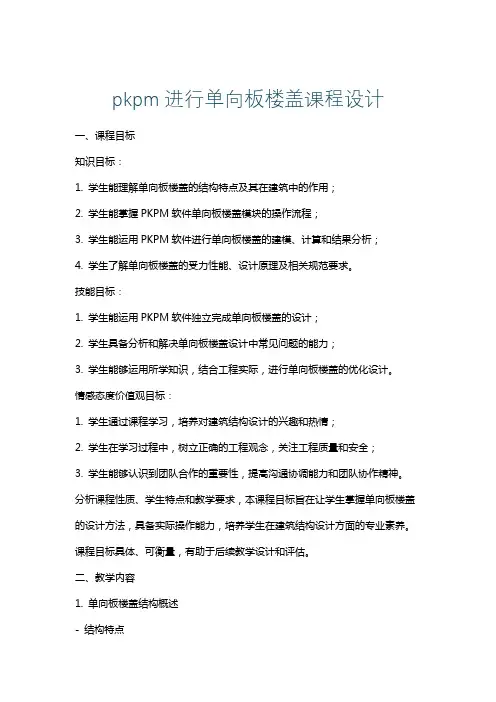 pkpm 进行单向板楼盖课程设计

一、课程目标

知识目标：

1. 学生能理解单向板楼盖的结构特点及其在建筑中的作用；

2. 学生能掌握 PKPM 软件单向板楼盖模块的操作流程；

3. 学生能运用 PKPM 软件进行单向板楼盖的建模、计算和结果分析；

4. 学生了解单向板楼盖的受力性能、设计原理及相关规范要求。

技能目标：

1. 学生能运用 PKPM 软件独立完成单向板楼盖的设计；

2. 学生具备分析和解决单向板楼盖设计中常见问题的能力；

3. 学生能够运用所学知识，结合工程实际，进行单向板楼盖的优化设计。

情感态度价值观目标：

1. 学生通过课程学习，培养对建筑结构设计的兴趣和热情；

2. 学生在学习过程中，树立正确的工程观念，关注工程质量和安全；

3. 学生能够认识到团队合作的重要性，提高沟通协调能力和团队协作精神。

分析课程性质、学生特点和教学要求，本课程目标旨在让学生掌握单向板楼盖的设计方法，具备实际操作能力，培养学生在建筑结构设计方面的专业素养。课程目标具体、可衡量，有助于后续教学设计和评估。

二、教学内容

1. 单向板楼盖结构概述

- 结构特点